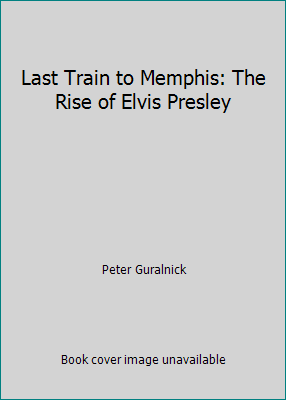 Last Train to Memphis: The Rise of Elvis Presley

Peter Guralnick

Book cover image unavailable